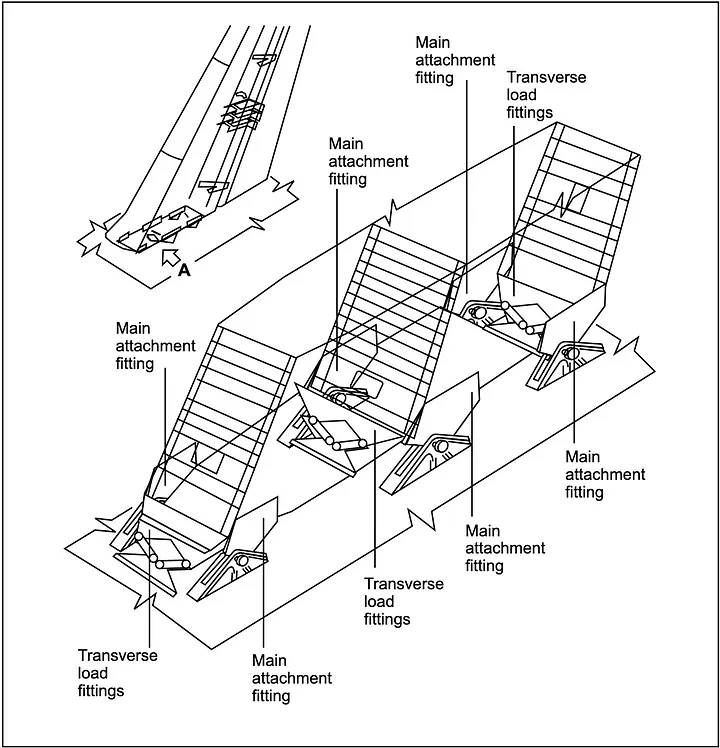 A

Main attachment fitting

Transverse load fittings

Main attachment fitting

Main attachment fitting

Main attachment fitting

Main attachment fitting

Transverse load fittings

Transverse load fittings

Main attachment fitting